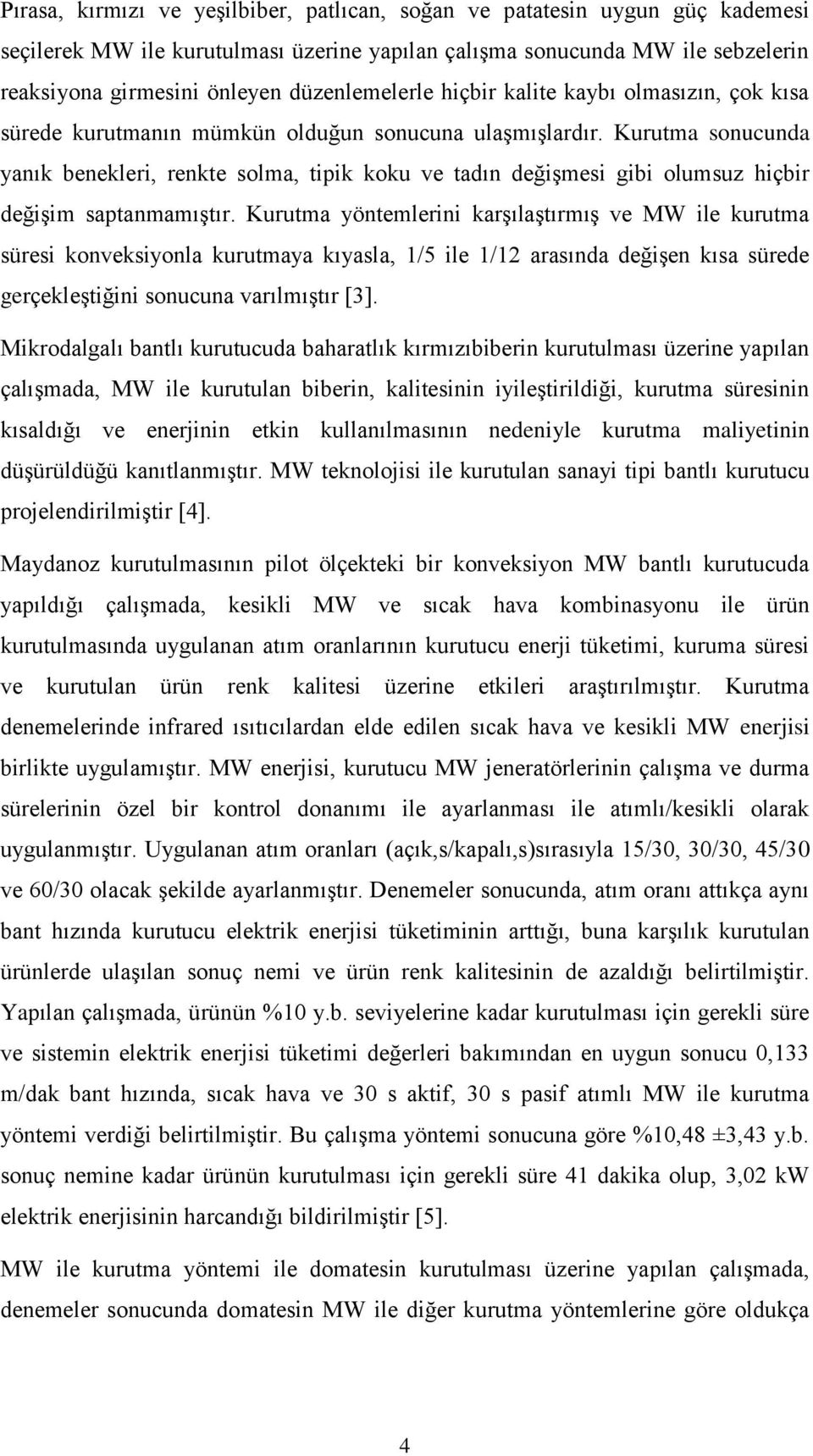 Pırasa, kırmızı ve yeşilbiber, patlıcan, soğan ve patatesin uygun güç kademesi seçilerek MW ile kurutulması üzerine yapılan çalışma sonucunda MW ile sebzelerin reaksiyona girmesini önleyen düzenlemelerle hiçbir kalite kaybı olmasızın, çok kısa sürede kurutmanın mümkün olduğun sonucuna ulaşmışlardır. Kurutma sonucunda yanık benekleri, renkte solma, tipik koku ve tadın değişmesi gibi olumsuz hiçbir değişim saptanmamıştır. Kurutma yöntemlerini karşılaştırmış ve MW ile kurutma süresi konveksiyonla kurutmaya kıyasla, 1/5 ile 1/12 arasında değişen kısa sürede gerçekleştiğini sonucuna varılmıştır [3].

Mikrodalgalı bantlı kurutucuda baharatlık kırmızıbiberin kurutulması üzerine yapılan çalışmada, MW ile kurutulan biberin, kalitesinin iyileştirildiği, kurutma süresinin kısaldığı ve enerjinin etkin kullanılmasının nedeniyle kurutma maliyetinin düşürüldüğü kanıtlanmıştır. MW teknolojisi ile kurutulan sanayi tipi bantlı kurutucu projelendirilmiştir [4].

Maydanoz kurutulmasının pilot ölçekteki bir konveksiyon MW bantlı kurutucuda yapıldığı çalışmada, kesikli MW ve sıcak hava kombinasyonu ile ürün kurutulmasında uygulanan atım oranlarının kurutucu enerji tüketimi, kuruma süresi ve kurutulan ürün renk kalitesi üzerine etkileri araştırılmıştır. Kurutma denemelerinde infrared ısıtıcılardan elde edilen sıcak hava ve kesikli MW enerjisi birlikte uygulamıştır. MW enerjisi, kurutucu MW jeneratörlerinin çalışma ve durma sürelerinin özel bir kontrol donanımı ile ayarlanması ile atımlı/kesikli olarak uygulanmıştır. Uygulanan atım oranları (açık,s/kapalı,s)sırasıyla 15/30, 30/30, 45/30 ve 60/30 olacak şekilde ayarlanmıştır. Denemeler sonucunda, atım oranı attıkça aynı bant hızında kurutucu elektrik enerjisi tüketiminin arttığı, buna karşılık kurutulan ürünlerde ulaşılan sonuç nemi ve ürün renk kalitesinin de azaldığı belirtilmiştir. Yapılan çalışmada, ürünün %10 y.b. seviyelerine kadar kurutulması için gerekli süre ve sistemin elektrik enerjisi tüketimi değerleri bakımından en uygun sonucu 0,133 m/dak bant hızında, sıcak hava ve 30 s aktif, 30 s pasif atımlı MW ile kurutma yöntemi verdiği belirtilmiştir. Bu çalışma yöntemi sonucuna göre %10,48 ±3,43 y.b. sonuç nemine kadar ürünün kurutulması için gerekli süre 41 dakika olup, 3,02 kW elektrik enerjisinin harcandığı bildirilmiştir [5].

MW ile kurutma yöntemi ile domatesin kurutulması üzerine yapılan çalışmada, denemeler sonucunda domatesin MW ile diğer kurutma yöntemlerine göre oldukça

4